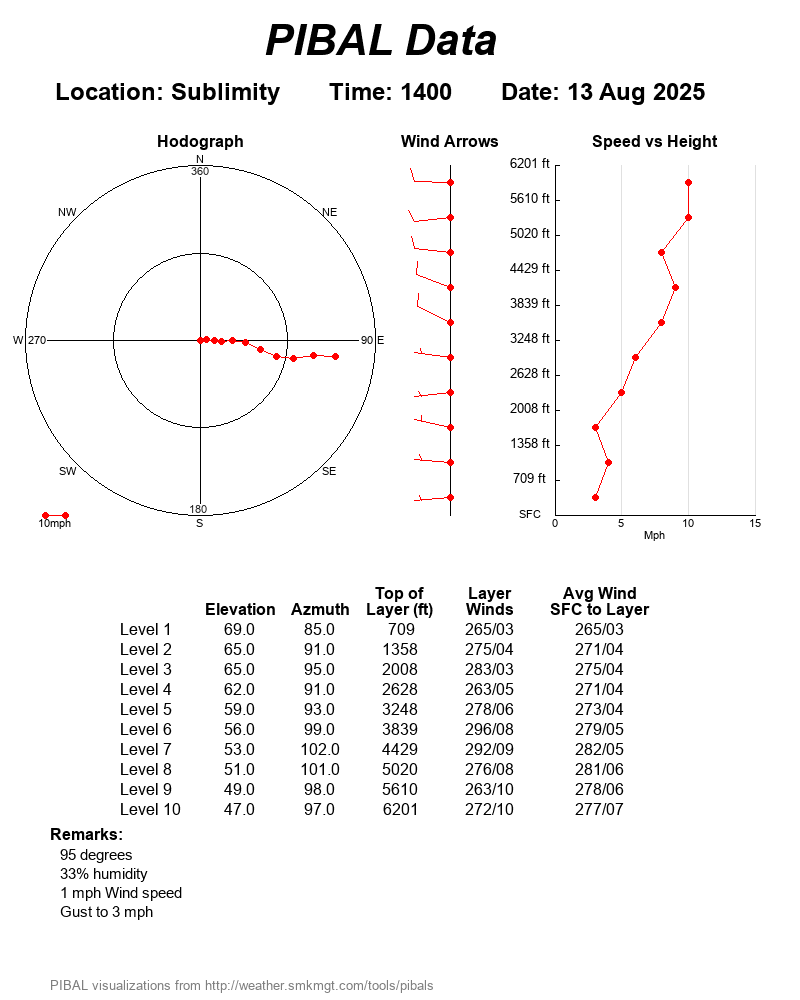 PIBAL Data

Location: Sublimity Time: 1400 Date: 13 Aug 2025

Hodograph

N
360
NW
NE
W 270
90 E
SW
SE
180
S
10mph

Wind Arrows

Speed vs Height

6201 ft
5610 ft
5020 ft
4429 ft
3839 ft
3248 ft
2628 ft
2008 ft
1358 ft
709 ft
SFC
0
5
10
15
Mph

| | Elevation | Azmuth | Top of Layer (ft) | Layer Winds | Avg Wind SFC to Layer |
|---|---|---|---|---|---|
| Level 1 | 69.0 | 85.0 | 709 | 265/03 | 265/03 |
| Level 2 | 65.0 | 91.0 | 1358 | 275/04 | 271/04 |
| Level 3 | 65.0 | 95.0 | 2008 | 283/03 | 275/04 |
| Level 4 | 62.0 | 91.0 | 2628 | 263/05 | 271/04 |
| Level 5 | 59.0 | 93.0 | 3248 | 278/06 | 273/04 |
| Level 6 | 56.0 | 99.0 | 3839 | 296/08 | 279/05 |
| Level 7 | 53.0 | 102.0 | 4429 | 292/09 | 282/05 |
| Level 8 | 51.0 | 101.0 | 5020 | 276/08 | 281/06 |
| Level 9 | 49.0 | 98.0 | 5610 | 263/10 | 278/06 |
| Level 10 | 47.0 | 97.0 | 6201 | 272/10 | 277/07 |

Remarks:
95 degrees
33% humidity
1 mph Wind speed
Gust to 3 mph

PIBAL visualizations from http://weather.smkmgt.com/tools/pibals